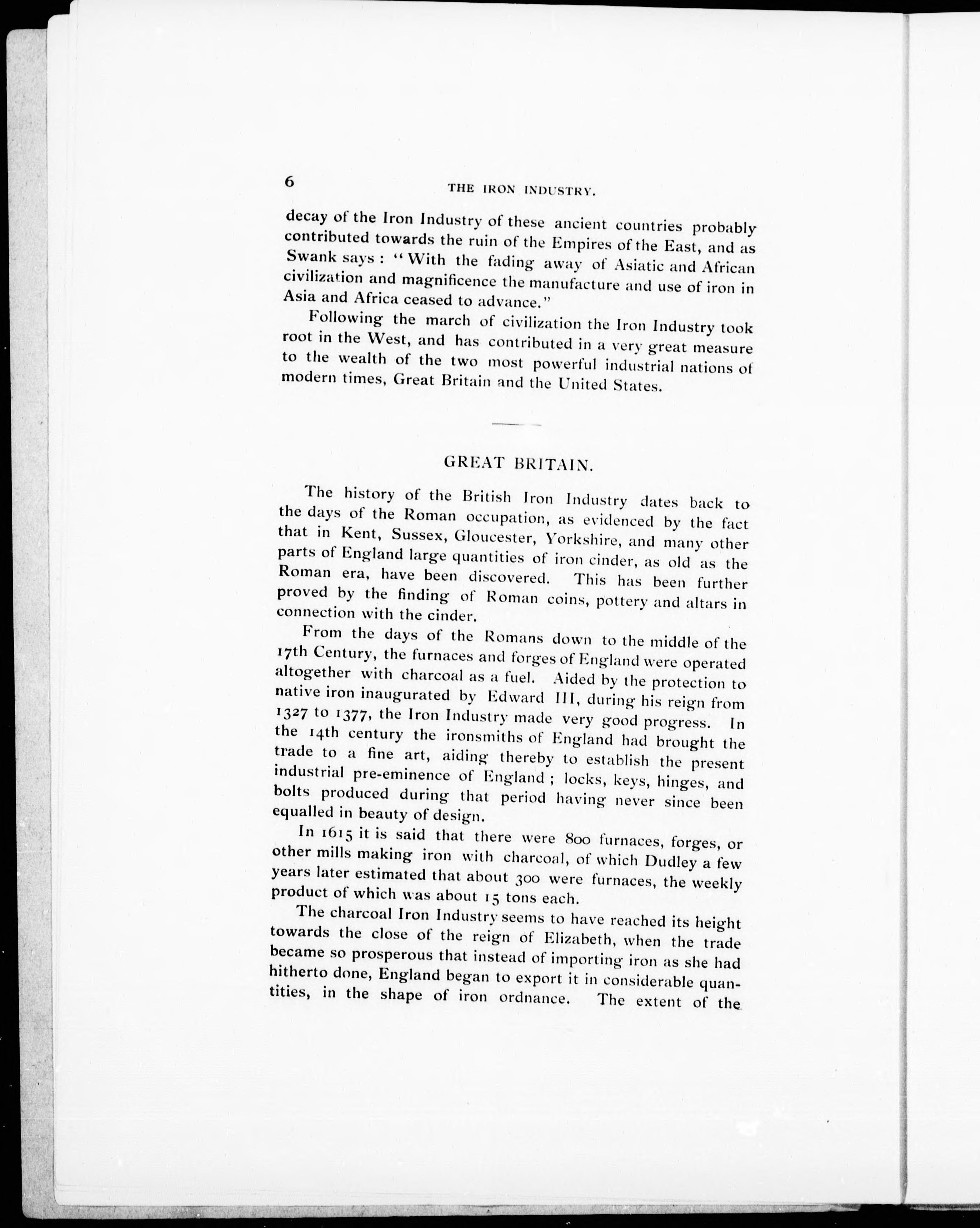 6 THE IRON INDUSTRY.

decay of the Iron Industry of these ancient countries probably contributed towards the ruin of the Empires of the East, and as Swank says : "With the fading away of Asiatic and African civilization and magnificence the manufacture and use of iron in Asia and Africa ceased to advance."

Following the march of civilization the Iron Industry took root in the West, and has contributed in a very great measure to the wealth of the two most powerful industrial nations of modern times, Great Britain and the United States.

GREAT BRITAIN.

The history of the British Iron Industry dates back to the days of the Roman occupation, as evidenced by the fact that in Kent, Sussex, Gloucester, Yorkshire, and many other parts of England large quantities of iron cinder, as old as the Roman era, have been discovered. This has been further proved by the finding of Roman coins, pottery and altars in connection with the cinder.

From the days of the Romans down to the middle of the 17th Century, the furnaces and forges of England were operated altogether with charcoal as a fuel. Aided by the protection to native iron inaugurated by Edward III, during his reign from 1327 to 1377, the Iron Industry made very good progress. In the 14th century the ironsmiths of England had brought the trade to a fine art, aiding thereby to establish the present industrial pre-eminence of England ; locks, keys, hinges, and bolts produced during that period having never since been equalled in beauty of design.

In 1615 it is said that there were 800 furnaces, forges, or other mills making iron with charcoal, of which Dudley a few years later estimated that about 300 were furnaces, the weekly product of which was about 15 tons each.

The charcoal Iron Industry seems to have reached its height towards the close of the reign of Elizabeth, when the trade became so prosperous that instead of importing iron as she had hitherto done, England began to export it in considerable quantities, in the shape of iron ordnance. The extent of the